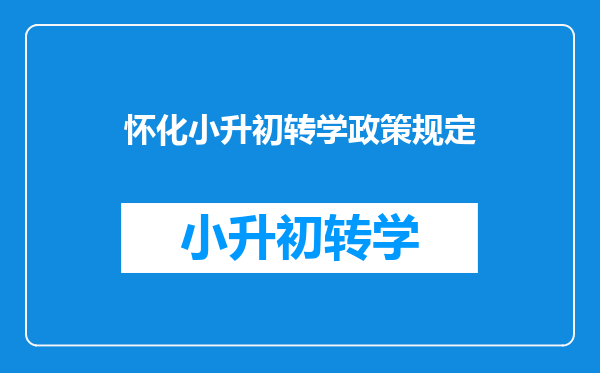 怀化小升初转学政策规定

小升初转学